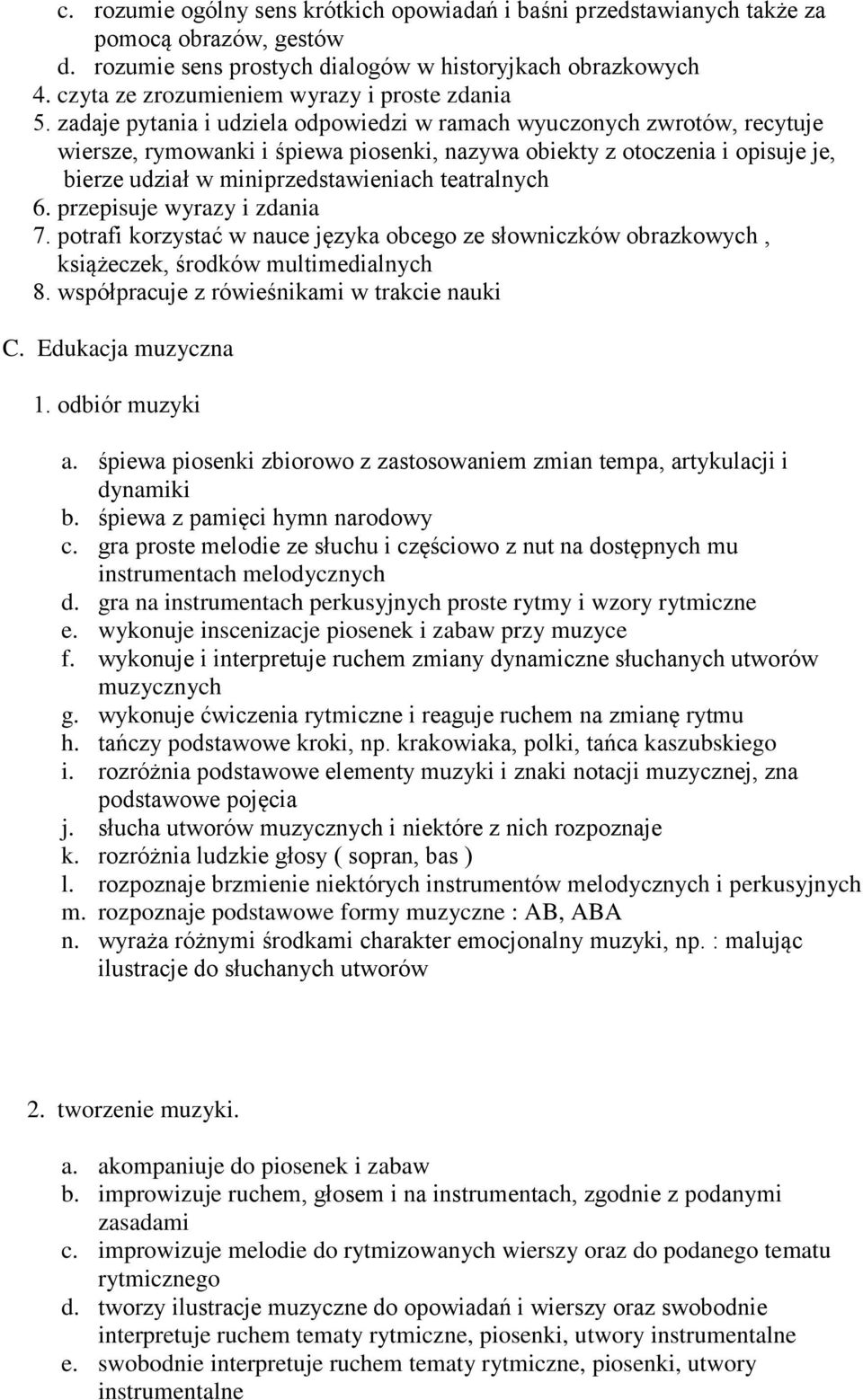 c. rozumie ogólny sens krótkich opowiadań i baśni przedstawianych także za pomocą obrazów, gestów
d. rozumie sens prostych dialogów w historyjkach obrazkowych
4. czyta ze zrozumieniem wyrazy i proste zdania
5. zadaje pytania i udziela odpowiedzi w ramach wyuczonych zwrotów, recytuje wiersze, rymowanki i śpiewa piosenki, nazywa obiekty z otoczenia i opisuje je, bierze udział w miniprzedstawieniach teatralnych
6. przepisuje wyrazy i zdania
7. potrafi korzystać w nauce języka obcego ze słowniczków obrazkowych , książeczek, środków multimedialnych
8. współpracuje z rówieśnikami w trakcie nauki

C. Edukacja muzyczna

1. odbiór muzyki

a. śpiewa piosenki zbiorowo z zastosowaniem zmian tempa, artykulacji i dynamiki
b. śpiewa z pamięci hymn narodowy
c. gra proste melodie ze słuchu i częściowo z nut na dostępnych mu instrumentach melodycznych
d. gra na instrumentach perkusyjnych proste rytmy i wzory rytmiczne
e. wykonuje inscenizacje piosenek i zabaw przy muzyce
f. wykonuje i interpretuje ruchem zmiany dynamiczne słuchanych utworów muzycznych
g. wykonuje ćwiczenia rytmiczne i reaguje ruchem na zmianę rytmu
h. tańczy podstawowe kroki, np. krakowiaka, polki, tańca kaszubskiego
i. rozróżnia podstawowe elementy muzyki i znaki notacji muzycznej, zna podstawowe pojęcia
j. słucha utworów muzycznych i niektóre z nich rozpoznaje
k. rozróżnia ludzkie głosy ( sopran, bas )
l. rozpoznaje brzmienie niektórych instrumentów melodycznych i perkusyjnych
m. rozpoznaje podstawowe formy muzyczne : AB, ABA
n. wyraża różnymi środkami charakter emocjonalny muzyki, np. : malując ilustracje do słuchanych utworów

2. tworzenie muzyki.

a. akompaniuje do piosenek i zabaw
b. improwizuje ruchem, głosem i na instrumentach, zgodnie z podanymi zasadami
c. improwizuje melodie do rytmizowanych wierszy oraz do podanego tematu rytmicznego
d. tworzy ilustracje muzyczne do opowiadań i wierszy oraz swobodnie interpretuje ruchem tematy rytmiczne, piosenki, utwory instrumentalne
e. swobodnie interpretuje ruchem tematy rytmiczne, piosenki, utwory instrumentalne